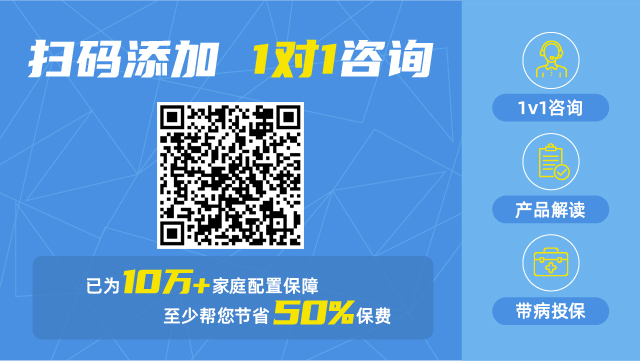 扫码添加 1对1咨询

已为10万+家庭配置保障
至少帮您节省50%保费

1v1咨询

产品解读

带病投保